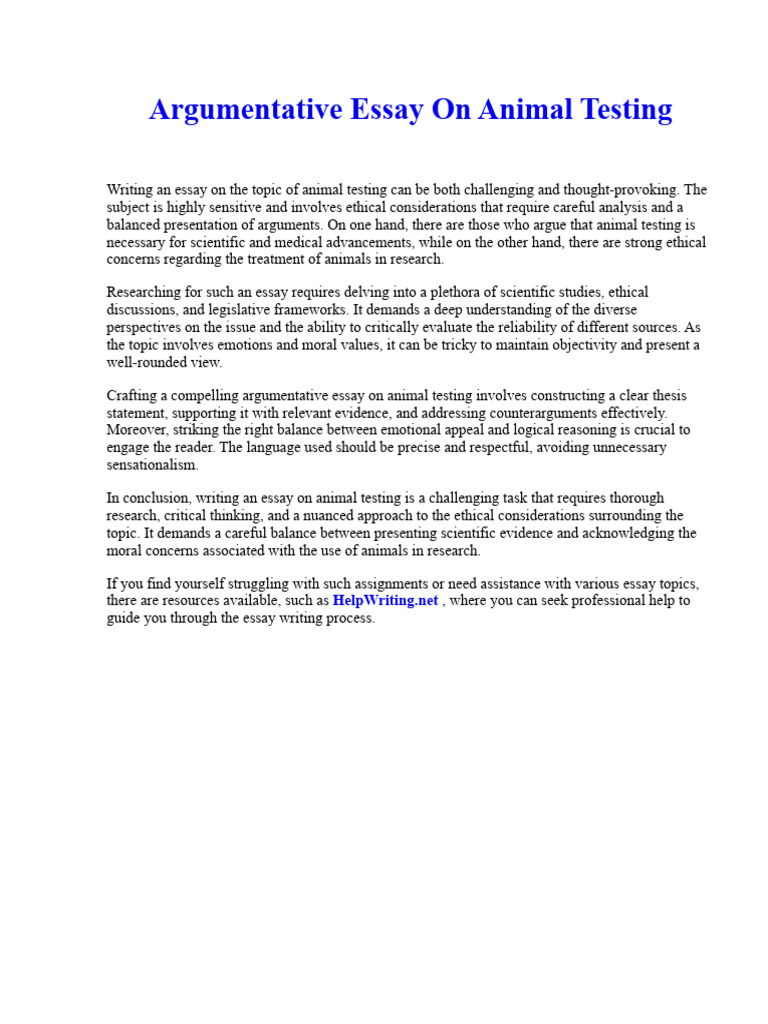 Argumentative Essay On Animal Testing

Writing an essay on the topic of animal testing can be both challenging and thought-provoking. The subject is highly sensitive and involves ethical considerations that require careful analysis and a balanced presentation of arguments. On one hand, there are those who argue that animal testing is necessary for scientific and medical advancements, while on the other hand, there are strong ethical concerns regarding the treatment of animals in research.

Researching for such an essay requires delving into a plethora of scientific studies, ethical discussions, and legislative frameworks. It demands a deep understanding of the diverse perspectives on the issue and the ability to critically evaluate the reliability of different sources. As the topic involves emotions and moral values, it can be tricky to maintain objectivity and present a well-rounded view.

Crafting a compelling argumentative essay on animal testing involves constructing a clear thesis statement, supporting it with relevant evidence, and addressing counterarguments effectively. Moreover, striking the right balance between emotional appeal and logical reasoning is crucial to engage the reader. The language used should be precise and respectful, avoiding unnecessary sensationalism.

In conclusion, writing an essay on animal testing is a challenging task that requires thorough research, critical thinking, and a nuanced approach to the ethical considerations surrounding the topic. It demands a careful balance between presenting scientific evidence and acknowledging the moral concerns associated with the use of animals in research.

If you find yourself struggling with such assignments or need assistance with various essay topics, there are resources available, such as HelpWriting.net , where you can seek professional help to guide you through the essay writing process.